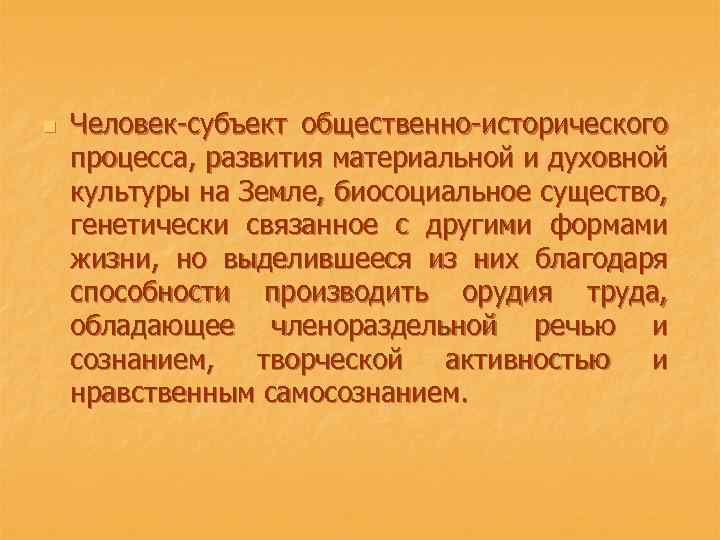 Человек-субъект общественно-исторического процесса, развития материальной и духовной культуры на Земле, биосоциальное существо, генетически связанное с другими формами жизни, но выделившееся из них благодаря способности производить орудия труда, обладающее членораздельной речью и сознанием, творческой активностью и нравственным самосознанием.